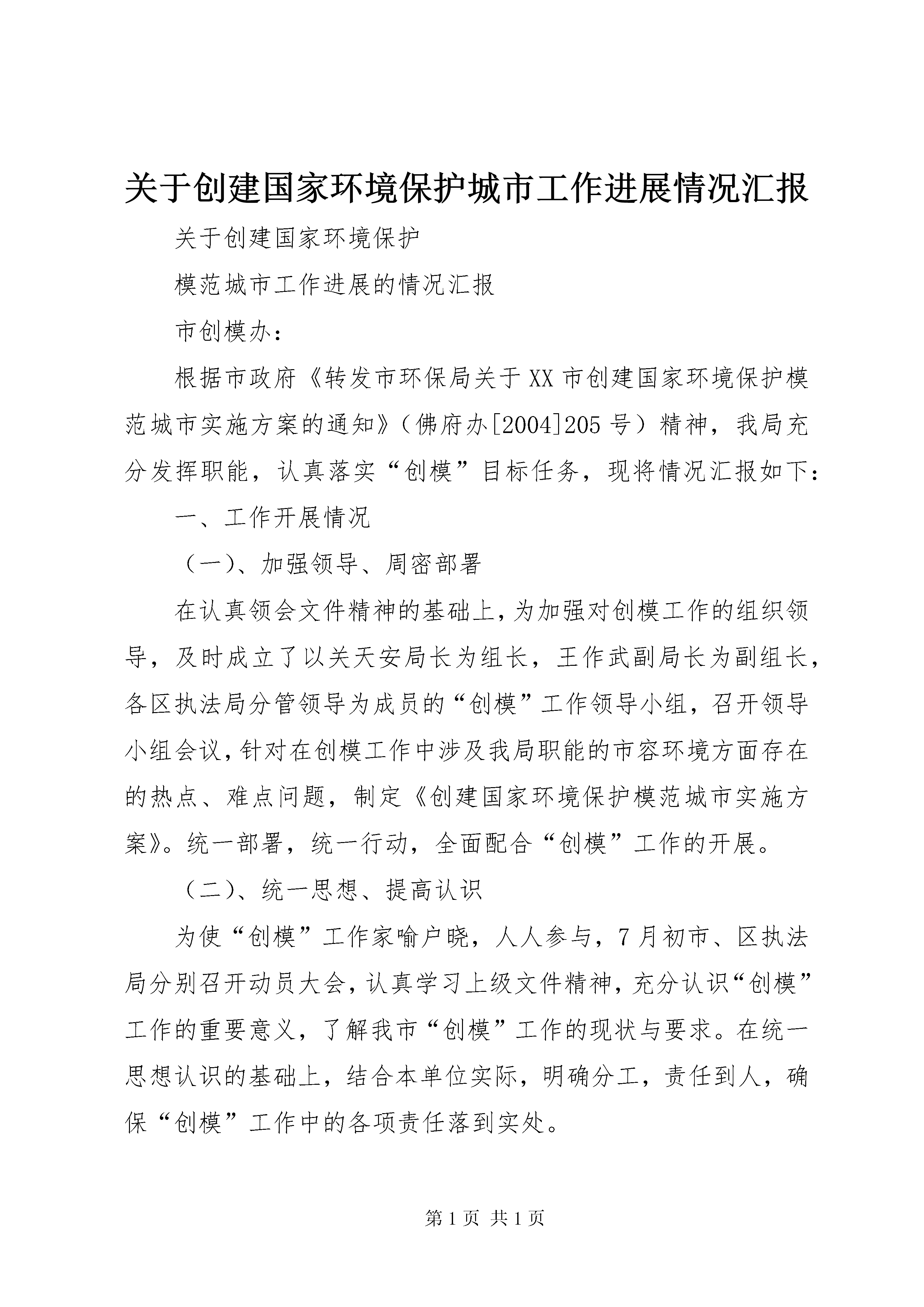 关于创建国家环境保护城市工作进展情况汇报

关于创建国家环境保护

模范城市工作进展的情况汇报

市创模办：

根据市政府《转发市环保局关于XX市创建国家环境保护模范城市实施方案的通知》（佛府办[2004]205号）精神，我局充分发挥职能，认真落实“创模”目标任务，现将情况汇报如下：

一、工作开展情况

（一）、加强领导、周密部署

在认真领会文件精神的基础上，为加强对创模工作的组织领导，及时成立了以关天安局长为组长，王作武副局长为副组长，各区执法局分管领导为成员的“创模”工作领导小组，召开领导小组会议，针对在创模工作中涉及我局职能的市容环境方面存在的热点、难点问题，制定《创建国家环境保护模范城市实施方案》。统一部署，统一行动，全面配合“创模”工作的开展。

（二）、统一思想、提高认识

为使“创模”工作家喻户晓，人人参与，7月初市、区执法局分别召开动员大会，认真学习上级文件精神，充分认识“创模”工作的重要意义，了解我市“创模”工作的现状与要求。在统一思想认识的基础上，结合本单位实际，明确分工，责任到人，确保“创模”工作中的各项责任落到实处。

第1页 共1页